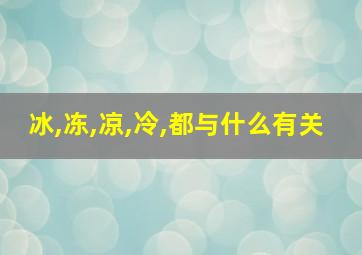 冰,冻,凉,冷,都与什么有关